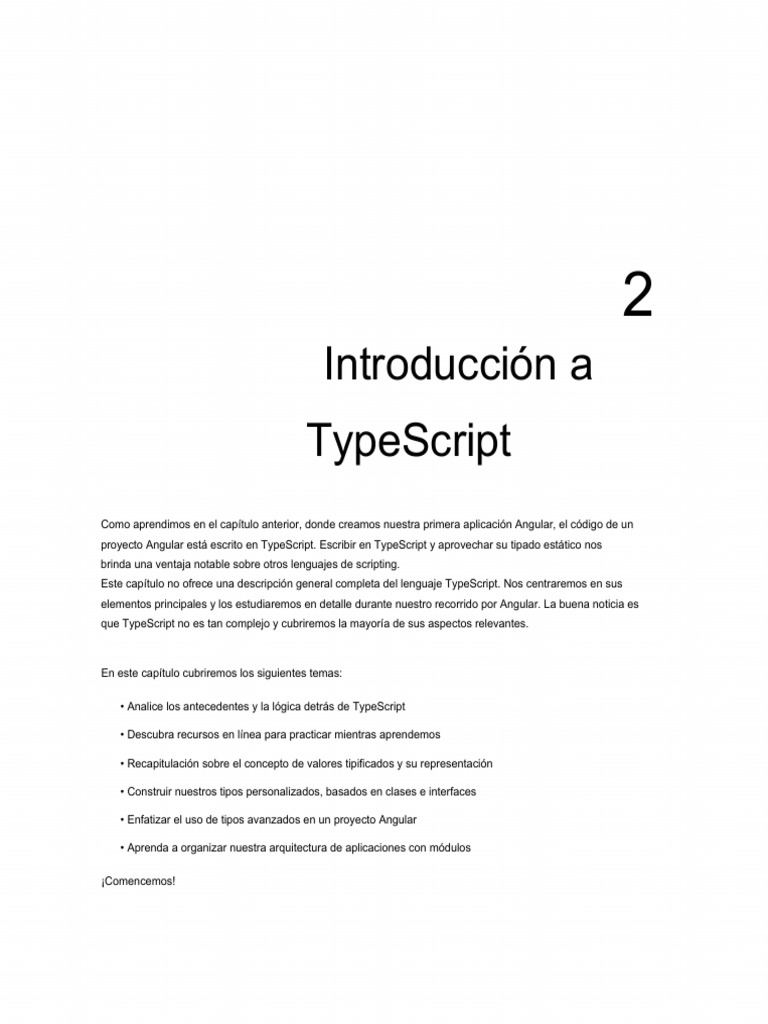 2

Introducción a TypeScript

Como aprendimos en el capítulo anterior, donde creamos nuestra primera aplicación Angular, el código de un proyecto Angular está escrito en TypeScript. Escribir en TypeScript y aprovechar su tipado estático nos brinda una ventaja notable sobre otros lenguajes de scripting.
Este capítulo no ofrece una descripción general completa del lenguaje TypeScript. Nos centraremos en sus elementos principales y los estudiaremos en detalle durante nuestro recorrido por Angular. La buena noticia es que TypeScript no es tan complejo y cubriremos la mayoría de sus aspectos relevantes.

En este capítulo cubriremos los siguientes temas:

• Analice los antecedentes y la lógica detrás de TypeScript

• Descubra recursos en línea para practicar mientras aprendemos

• Recapitulación sobre el concepto de valores tipificados y su representación

• Construir nuestros tipos personalizados, basados en clases e interfaces

• Enfatizar el uso de tipos avanzados en un proyecto Angular

• Aprenda a organizar nuestra arquitectura de aplicaciones con módulos

¡Comencemos!